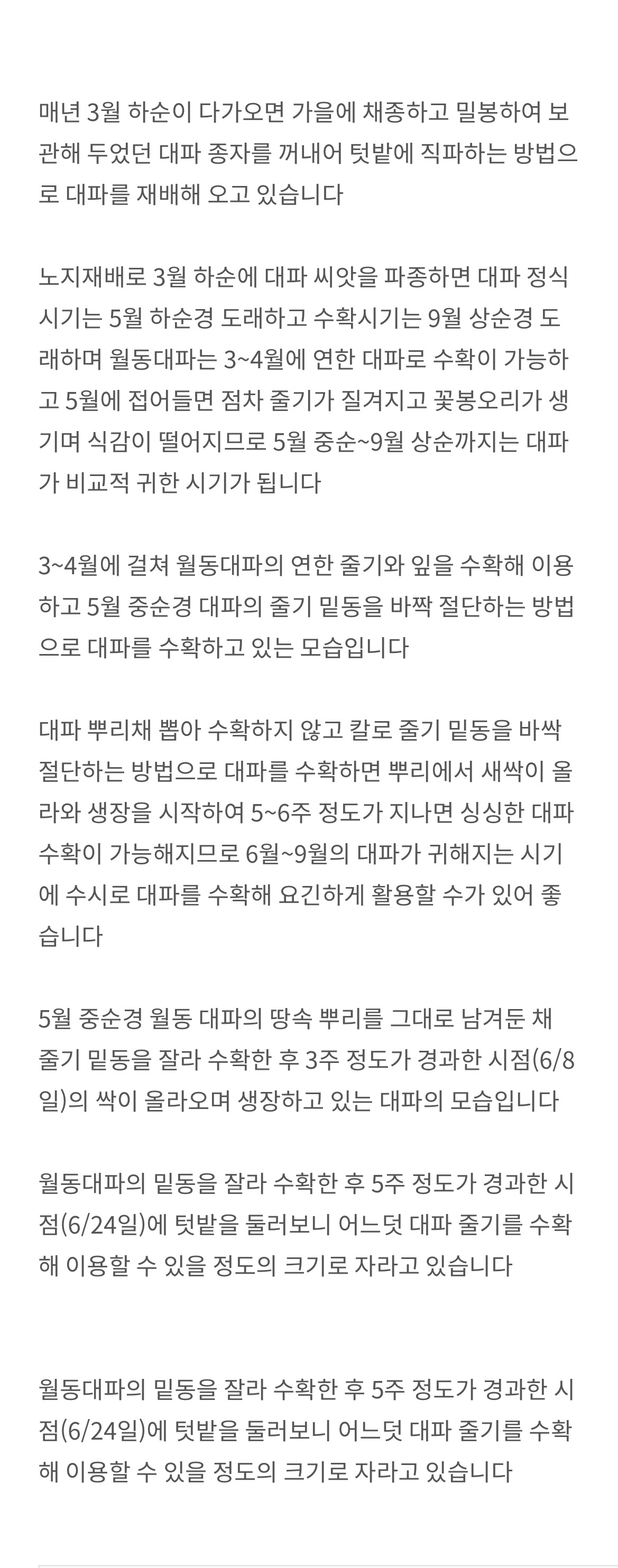 매년 3월 하순이 다가오면 가을에 채종하고 밀봉하여 보관해 두었던 대파 종자를 꺼내어 텃밭에 직파하는 방법으로 대파를 재배해 오고 있습니다

노지재배로 3월 하순에 대파 씨앗을 파종하면 대파 정식 시기는 5월 하순경 도래하고 수확시기는 9월 상순경 도래하며 월동대파는 3~4월에 연한 대파로 수확이 가능하고 5월에 접어들면 점차 줄기가 질겨지고 꽃봉오리가 생기며 식감이 떨어지므로 5월 중순~9월 상순까지는 대파가 비교적 귀한 시기가 됩니다

3~4월에 걸쳐 월동대파의 연한 줄기와 잎을 수확해 이용하고 5월 중순경 대파의 줄기 밑동을 바짝 절단하는 방법으로 대파를 수확하고 있는 모습입니다

대파 뿌리채 뽑아 수확하지 않고 칼로 줄기 밑동을 바싹 절단하는 방법으로 대파를 수확하면 뿌리에서 새싹이 올라와 생장을 시작하여 5~6주 정도가 지나면 싱싱한 대파 수확이 가능해지므로 6월~9월의 대파가 귀해지는 시기에 수시로 대파를 수확해 요긴하게 활용할 수가 있어 좋습니다

5월 중순경 월동 대파의 땅속 뿌리를 그대로 남겨둔 채 줄기 밑동을 잘라 수확한 후 3주 정도가 경과한 시점(6/8일)의 싹이 올라오며 생장하고 있는 대파의 모습입니다

월동대파의 밑동을 잘라 수확한 후 5주 정도가 경과한 시점(6/24일)에 텃밭을 둘러보니 어느덧 대파 줄기를 수확해 이용할 수 있을 정도의 크기로 자라고 있습니다

월동대파의 밑동을 잘라 수확한 후 5주 정도가 경과한 시점(6/24일)에 텃밭을 둘러보니 어느덧 대파 줄기를 수확해 이용할 수 있을 정도의 크기로 자라고 있습니다